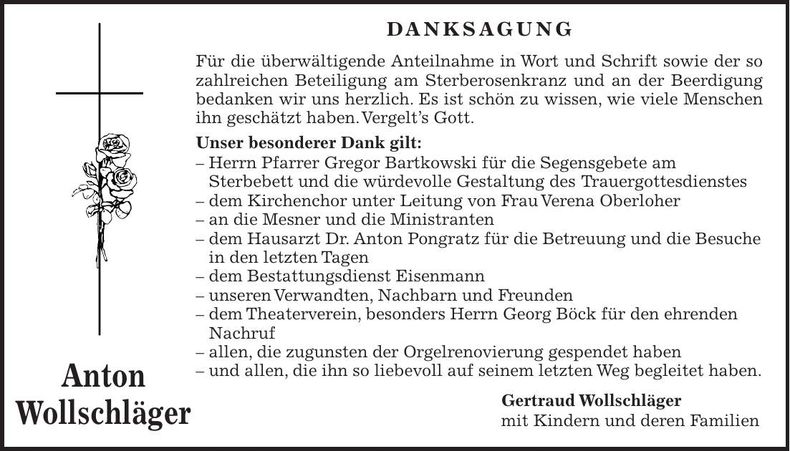 DANKSAGUNG

Für die überwältigende Anteilnahme in Wort und Schrift sowie der so zahlreichen Beteiligung am Sterberosenkranz und an der Beerdigung bedanken wir uns herzlich. Es ist schön zu wissen, wie viele Menschen ihn geschätzt haben. Vergelt's Gott.

Unser besonderer Dank gilt:
– Herrn Pfarrer Gregor Bartkowski für die Segensgebete am Sterbebett und die würdevolle Gestaltung des Trauergottesdienstes
– dem Kirchenchor unter Leitung von Frau Verena Oberloher
– an die Mesner und die Ministranten
– dem Hausarzt Dr. Anton Pongratz für die Betreuung und die Besuche in den letzten Tagen
– dem Bestattungsdienst Eisenmann
– unseren Verwandten, Nachbarn und Freunden
– dem Theaterverein, besonders Herrn Georg Böck für den ehrenden Nachruf
– allen, die zugunsten der Orgelrenovierung gespendet haben
– und allen, die ihn so liebevoll auf seinem letzten Weg begleitet haben.

Anton Wollschläger

Gertraud Wollschläger
mit Kindern und deren Familien